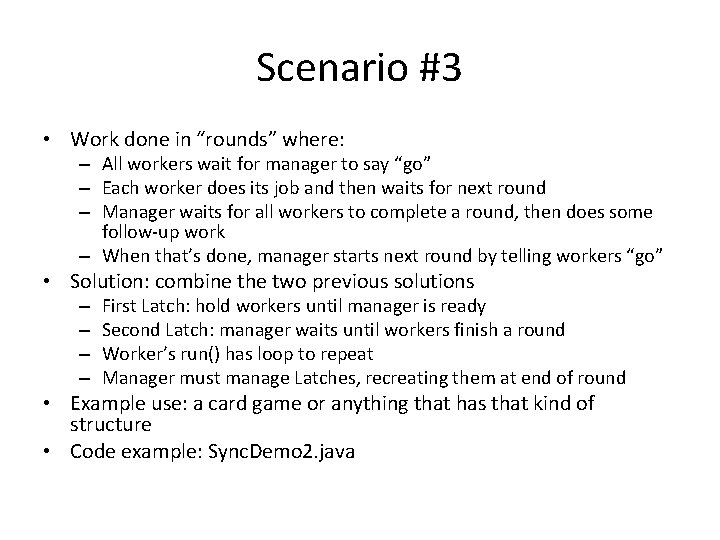 Scenario #3

• Work done in “rounds” where:
– All workers wait for manager to say “go”
– Each worker does its job and then waits for next round
– Manager waits for all workers to complete a round, then does some follow-up work
– When that’s done, manager starts next round by telling workers “go”
• Solution: combine the two previous solutions
– First Latch: hold workers until manager is ready
– Second Latch: manager waits until workers finish a round
– Worker’s run() has loop to repeat
– Manager must manage Latches, recreating them at end of round
• Example use: a card game or anything that has that kind of structure
• Code example: SyncDemo2.java